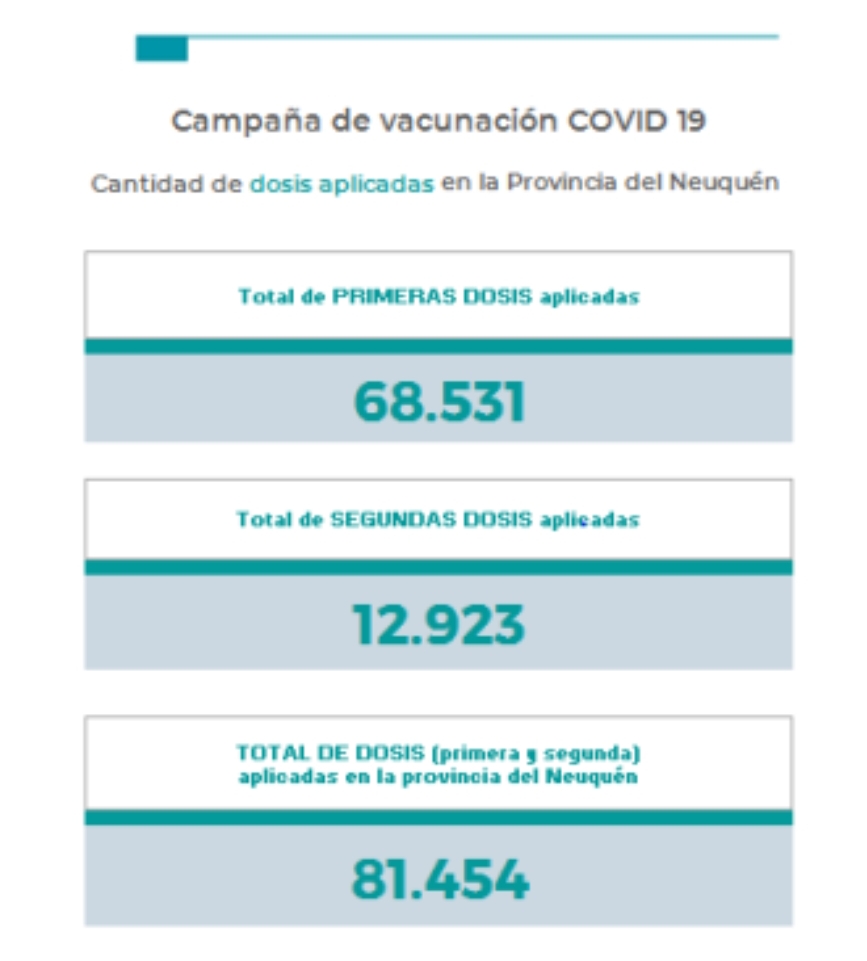 Campaña de vacunación COVID 19

Cantidad de dosis aplicadas en la Provincia del Neuquén

Total de PRIMERAS DOSIS aplicadas

68.531

Total de SEGUNDAS DOSIS aplicadas

12.923

TOTAL DE DOSIS (primera y segunda)
aplicadas en la provincia del Neuquén

81.454